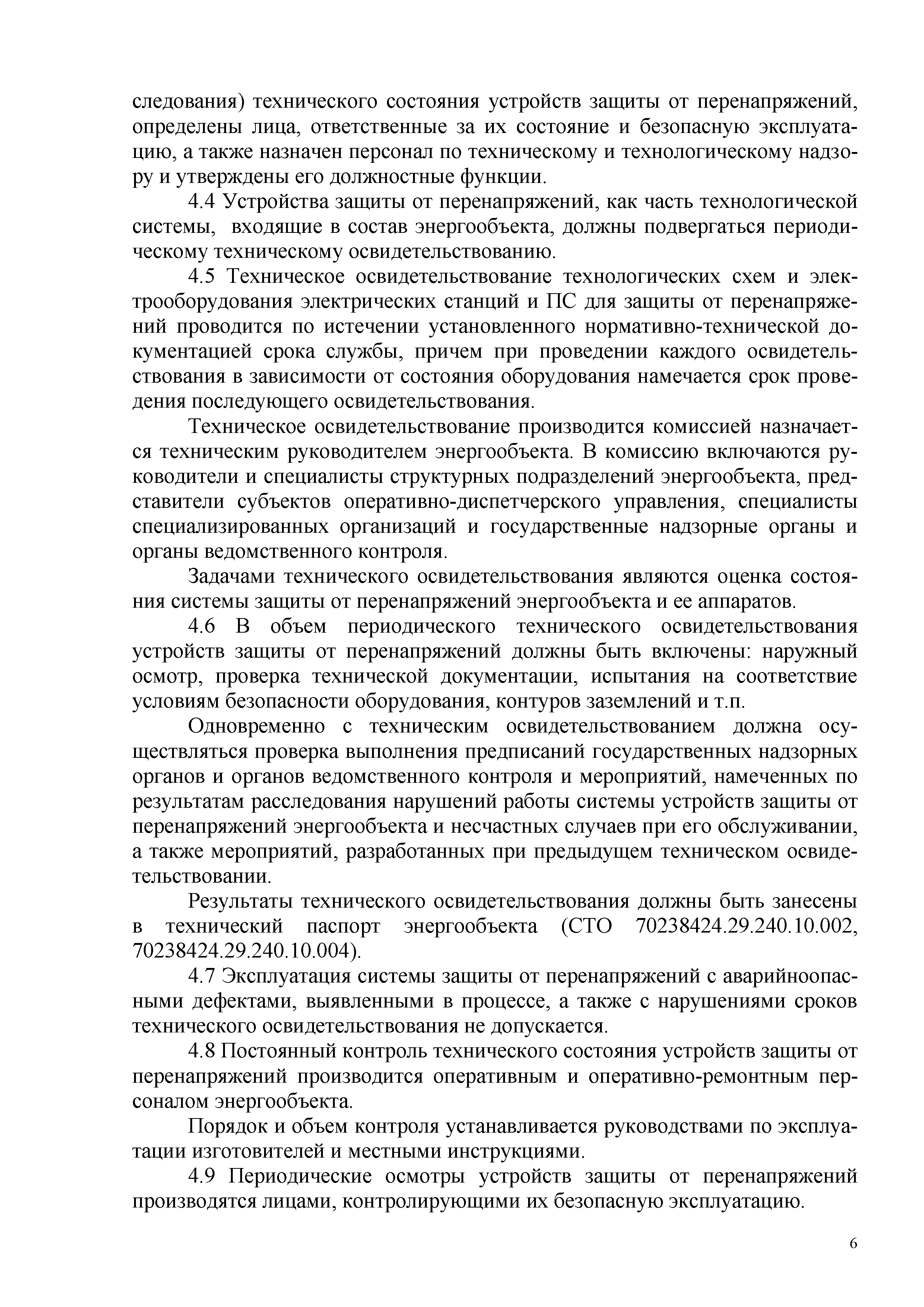 следования) технического состояния устройств защиты от перенапряжений, определены лица, ответственные за их состояние и безопасную эксплуатацию, а также назначен персонал по техническому и технологическому надзору и утверждены его должностные функции.

4.4 Устройства защиты от перенапряжений, как часть технологической системы, входящие в состав энергообъекта, должны подвергаться периодическому техническому освидетельствованию.

4.5 Техническое освидетельствование технологических схем и электрооборудования электрических станций и ПС для защиты от перенапряжений проводится по истечении установленного нормативно-технической документацией срока службы, причем при проведении каждого освидетельствования в зависимости от состояния оборудования намечается срок проведения последующего освидетельствования.

Техническое освидетельствование производится комиссией назначается техническим руководителем энергообъекта. В комиссию включаются руководители и специалисты структурных подразделений энергообъекта, представители субъектов оперативно-диспетчерского управления, специалисты специализированных организаций и государственные надзорные органы и органы ведомственного контроля.

Задачами технического освидетельствования являются оценка состояния системы защиты от перенапряжений энергообъекта и ее аппаратов.

4.6 В объем периодического технического освидетельствования устройств защиты от перенапряжений должны быть включены: наружный осмотр, проверка технической документации, испытания на соответствие условиям безопасности оборудования, контуров заземлений и т.п.

Одновременно с техническим освидетельствованием должна осуществляться проверка выполнения предписаний государственных надзорных органов и органов ведомственного контроля и мероприятий, намеченных по результатам расследования нарушений работы системы устройств защиты от перенапряжений энергообъекта и несчастных случаев при его обслуживании, а также мероприятий, разработанных при предыдущем техническом освидетельствовании.

Результаты технического освидетельствования должны быть занесены в технический паспорт энергообъекта (СТО 70238424.29.240.10.002, 70238424.29.240.10.004).

4.7 Эксплуатация системы защиты от перенапряжений с аварийноопасными дефектами, выявленными в процессе, а также с нарушениями сроков технического освидетельствования не допускается.

4.8 Постоянный контроль технического состояния устройств защиты от перенапряжений производится оперативным и оперативно-ремонтным персоналом энергообъекта.

Порядок и объем контроля устанавливается руководствами по эксплуатации изготовителей и местными инструкциями.

4.9 Периодические осмотры устройств защиты от перенапряжений производятся лицами, контролирующими их безопасную эксплуатацию.

6